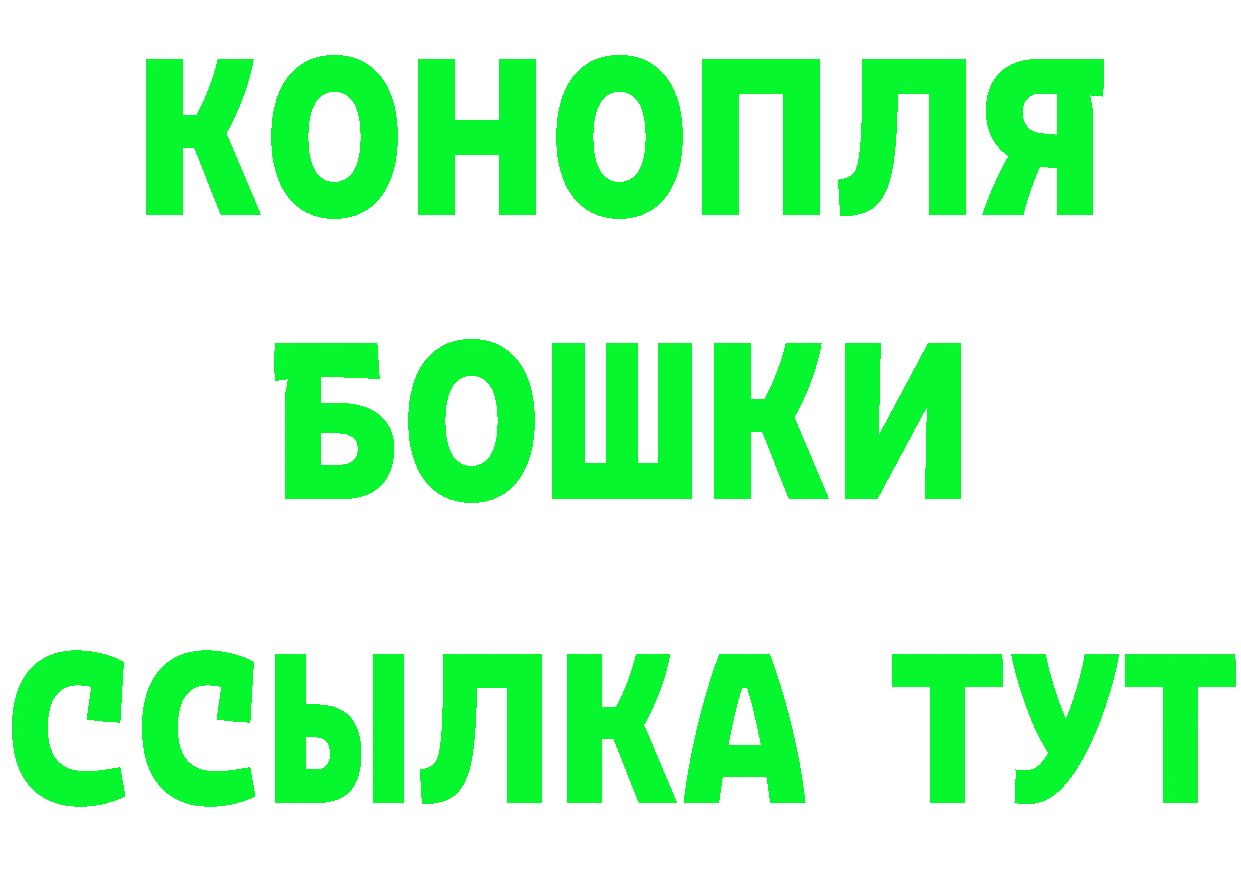 КОНОПЛЯ
БОШКИ
ССЫЛКА ТУТ